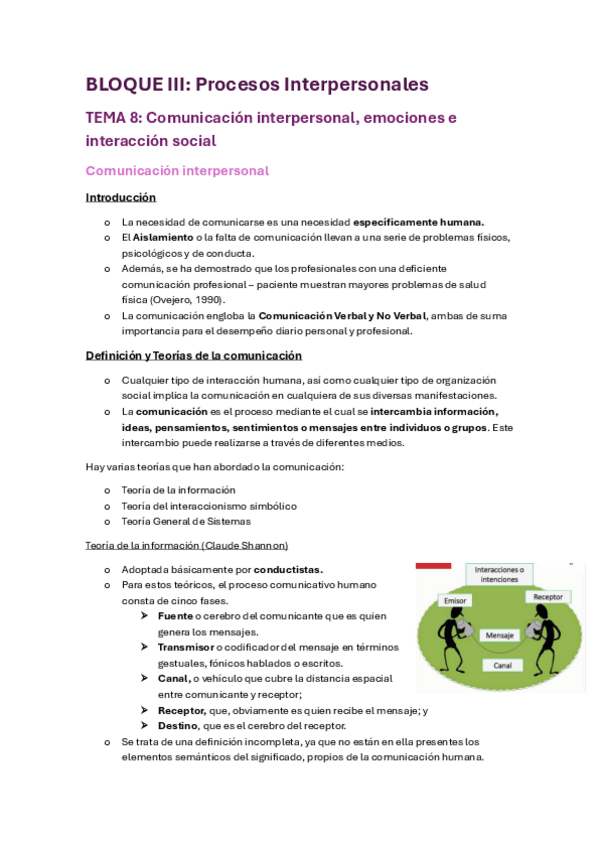 BLOQUE III: Procesos Interpersonales

TEMA 8: Comunicación interpersonal, emociones e interacción social

Comunicación interpersonal

Introducción

o La necesidad de comunicarse es una necesidad específicamente humana.
o El Aislamiento o la falta de comunicación llevan a una serie de problemas físicos, psicológicos y de conducta.
o Además, se ha demostrado que los profesionales con una deficiente comunicación profesional – paciente muestran mayores problemas de salud física (Ovejero, 1990).
o La comunicación engloba la Comunicación Verbal y No Verbal, ambas de suma importancia para el desempeño diario personal y profesional.

Definición y Teorías de la comunicación

o Cualquier tipo de interacción humana, así como cualquier tipo de organización social implica la comunicación en cualquiera de sus diversas manifestaciones.
o La comunicación es el proceso mediante el cual se intercambia información, ideas, pensamientos, sentimientos o mensajes entre individuos o grupos. Este intercambio puede realizarse a través de diferentes medios.

Hay varias teorías que han abordado la comunicación:

o Teoría de la información
o Teoría del interaccionismo simbólico
o Teoría General de Sistemas

Teoría de la información (Claude Shannon)

o Adoptada básicamente por conductistas.
o Para estos teóricos, el proceso comunicativo humano consta de cinco fases.
➤ Fuente o cerebro del comunicante que es quien genera los mensajes.
➤ Transmisor o codificador del mensaje en términos gestuales, fónicos hablados o escritos.
➤ Canal, o vehículo que cubre la distancia espacial entre comunicante y receptor;
➤ Receptor, que, obviamente es quien recibe el mensaje; y
➤ Destino, que es el cerebro del receptor.
o Se trata de una definición incompleta, ya que no están en ella presentes los elementos semánticos del significado, propios de la comunicación humana.

Interacciones o intenciones
Emisor
Receptor
Mensaje
Canal